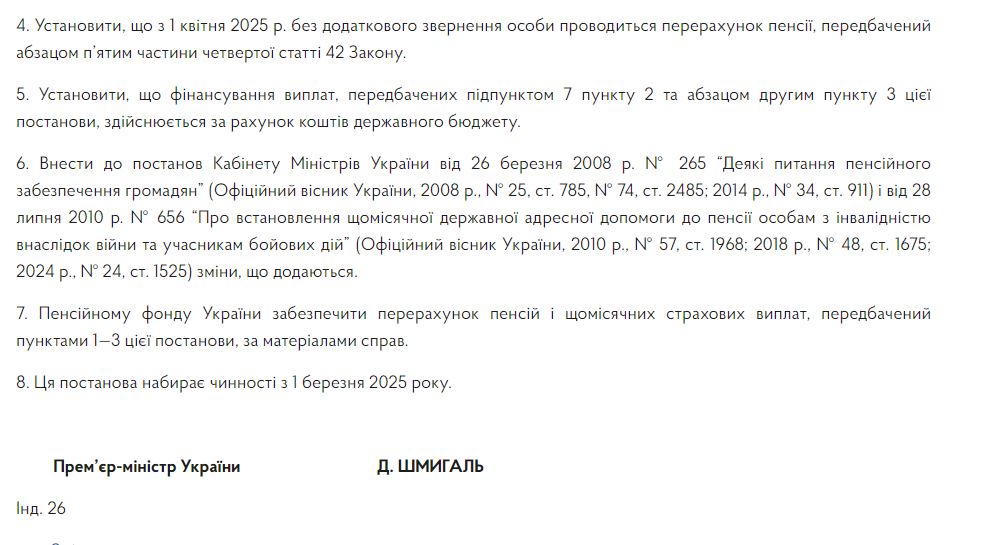 4. Установити, що з 1 квітня 2025 р. без додаткового звернення особи проводиться перерахунок пенсії, передбачений абзацом п'ятим частини четвертої статті 42 Закону.

5. Установити, що фінансування виплат, передбачених підпунктом 7 пункту 2 та абзацом другим пункту 3 цієї постанови, здійснюється за рахунок коштів державного бюджету.

6. Внести до постанов Кабінету Міністрів України від 26 березня 2008 р. № 265 "Деякі питання пенсійного забезпечення громадян" (Офіційний вісник України, 2008 р., № 25, ст. 785, № 74, ст. 2485; 2014 р., № 34, ст. 911) і від 28 липня 2010 р. № 656 "Про встановлення щомісячної державної адресної допомоги до пенсії особам з інвалідністю внаслідок війни та учасникам бойових дій" (Офіційний вісник України, 2010 р., № 57, ст. 1968; 2018 р., № 48, ст. 1675; 2024 р., № 24, ст. 1525) зміни, що додаються.

7. Пенсійному фонду України забезпечити перерахунок пенсій і щомісячних страхових виплат, передбачений пунктами 1—3 цієї постанови, за матеріалами справ.

8. Ця постанова набирає чинності з 1 березня 2025 року.

Прем'єр-міністр України Д. ШМИГАЛЬ

Інд. 26